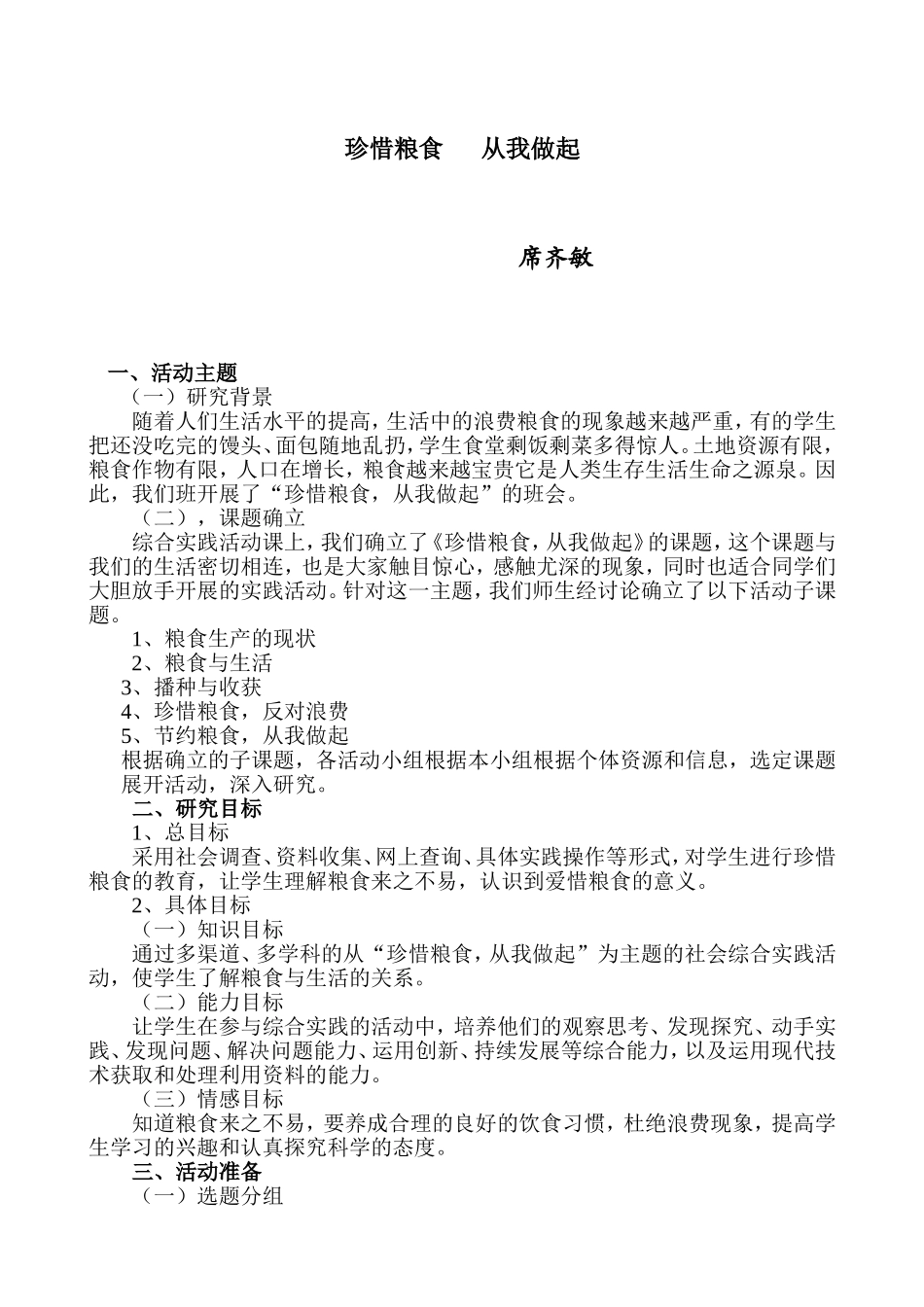 珍惜粮食　　从我做起

席齐敏

一、活动主题

（一）研究背景

随着人们生活水平的提高，生活中的浪费粮食的现象越来越严重，有的学生把还没吃完的馒头、面包随地乱扔，学生食堂剩饭剩菜多得惊人。土地资源有限，粮食作物有限，人口在增长，粮食越来越宝贵它是人类生存生活生命之源泉。因此，我们班开展了“珍惜粮食，从我做起”的班会。

（二），课题确立

综合实践活动课上，我们确立了《珍惜粮食，从我做起》的课题，这个课题与我们的生活密切相连，也是大家触目惊心，感触尤深的现象，同时也适合同学们大胆放手开展的实践活动。针对这一主题，我们师生经讨论确立了以下活动子课题。

1、粮食生产的现状

2、粮食与生活

3、播种与收获

4、珍惜粮食，反对浪费

5、节约粮食，从我做起

根据确立的子课题，各活动小组根据本小组根据个体资源和信息，选定课题展开活动，深入研究。

二、研究目标

1、总目标

采用社会调查、资料收集、网上查询、具体实践操作等形式，对学生进行珍惜粮食的教育，让学生理解粮食来之不易，认识到爱惜粮食的意义。

2、具体目标

（一）知识目标

通过多渠道、多学科的从“珍惜粮食，从我做起”为主题的社会综合实践活动，使学生了解粮食与生活的关系。

（二）能力目标

让学生在参与综合实践的活动中，培养他们的观察思考、发现探究、动手实践、发现问题、解决问题能力、运用创新、持续发展等综合能力，以及运用现代技术获取和处理利用资料的能力。

（三）情感目标

知道粮食来之不易，要养成合理的良好的饮食习惯，杜绝浪费现象，提高学生学习的兴趣和认真探究科学的态度。

三、活动准备

（一）选题分组